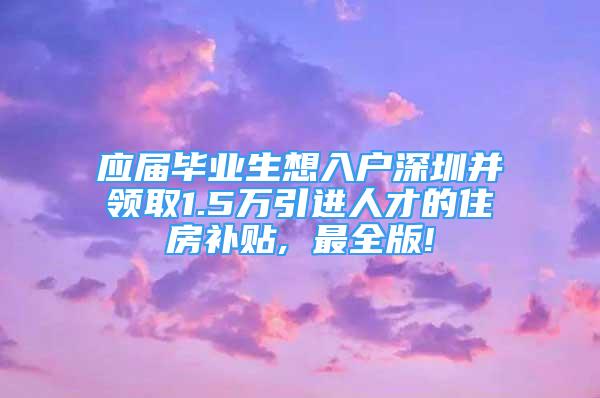 应届毕业生想入户深圳并领取1.5万引进人才的住房补贴，最全版!